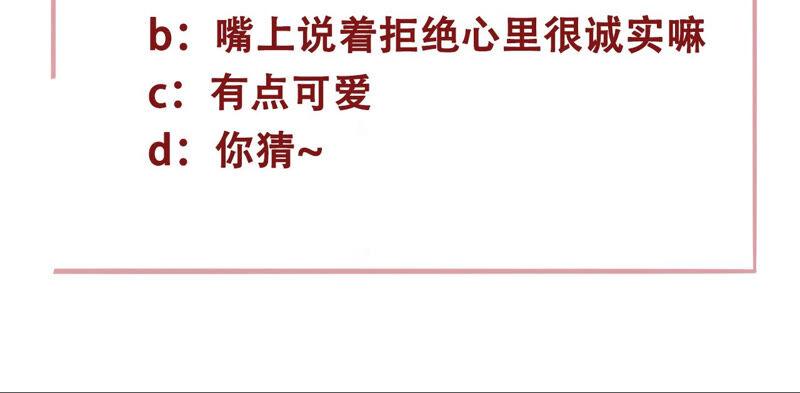 b：嘴上说着拒绝心里很诚实嘛
c：有点可爱
d：你猜~